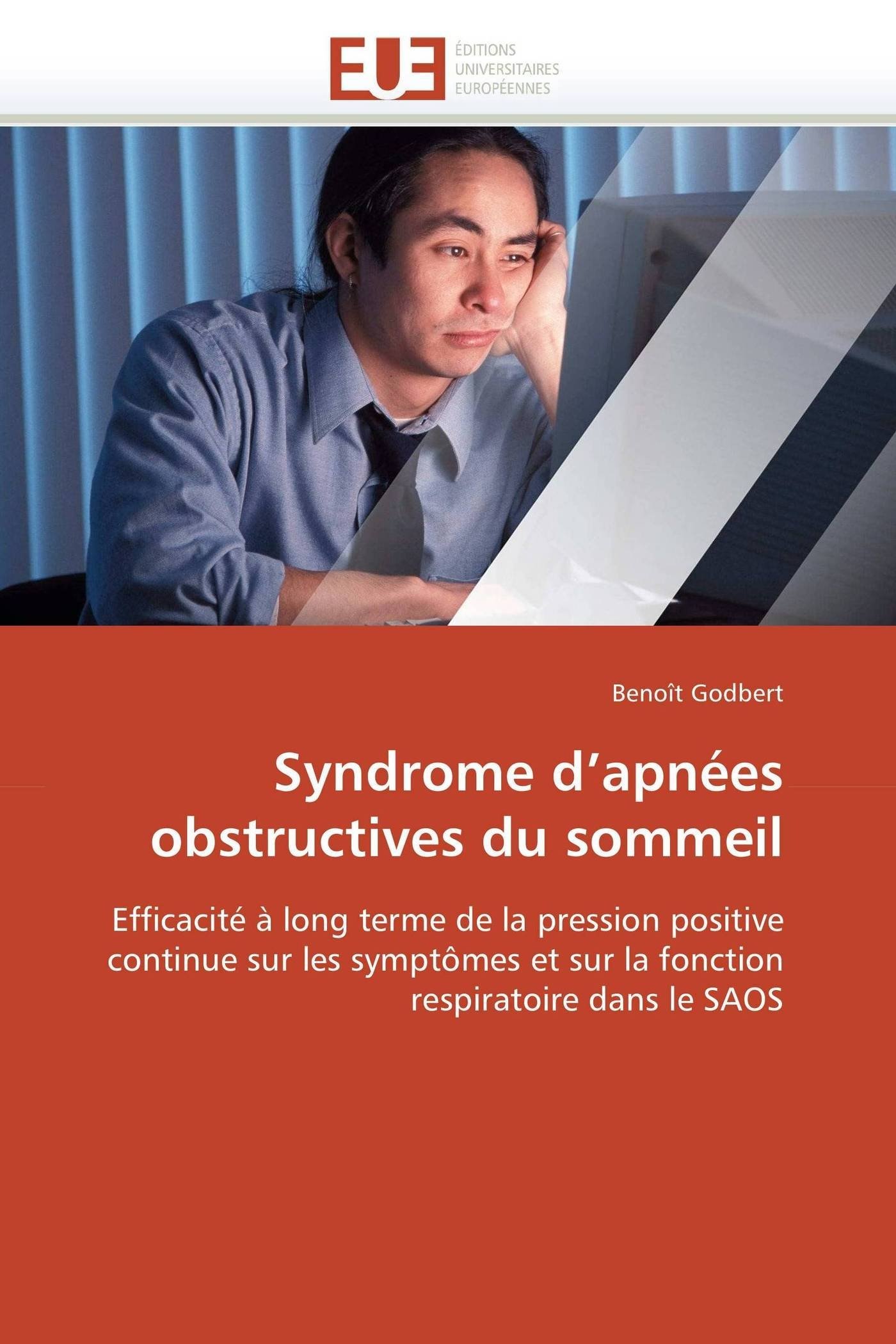 EUE
ÉDITIONS UNIVERSITAIRES EUROPÉENNES

Benoît Godbert

Syndrome d’apnées obstructives du sommeil

Efficacité à long terme de la pression positive continue sur les symptômes et sur la fonction respiratoire dans le SAOS